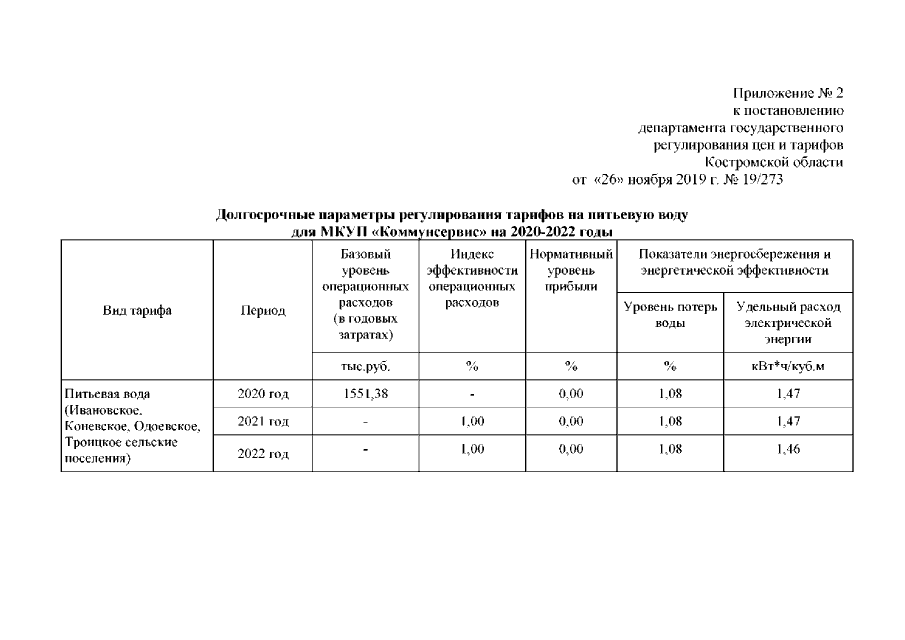 Приложение № 2
к постановлению
департамента государственного
регулирования цен и тарифов
Костромской области
от «26» ноября 2019 г. № 19/273

Долгосрочные параметры регулирования тарифов на питьевую воду
для МКУП «Коммунсервис» на 2020-2022 годы

| Вид тарифа | Период | Базовый уровень операционных расходов (в годовых затратах) | Индекс эффективности операционных расходов | Нормативный уровень прибыли | Показатели энергосбережения и энергетической эффективности: Уровень потерь воды | Показатели энергосбережения и энергетической эффективности: Удельный расход электрической энергии |
|---|---|---|---|---|---|---|
| | | тыс.руб. | % | % | % | кВт*ч/куб.м |
| Питьевая вода (Ивановское, Коневское, Одоевское, Троицкое сельские поселения) | 2020 год | 1551,38 | - | 0,00 | 1,08 | 1,47 |
| | 2021 год | - | 1,00 | 0,00 | 1,08 | 1,47 |
| | 2022 год | - | 1,00 | 0,00 | 1,08 | 1,46 |